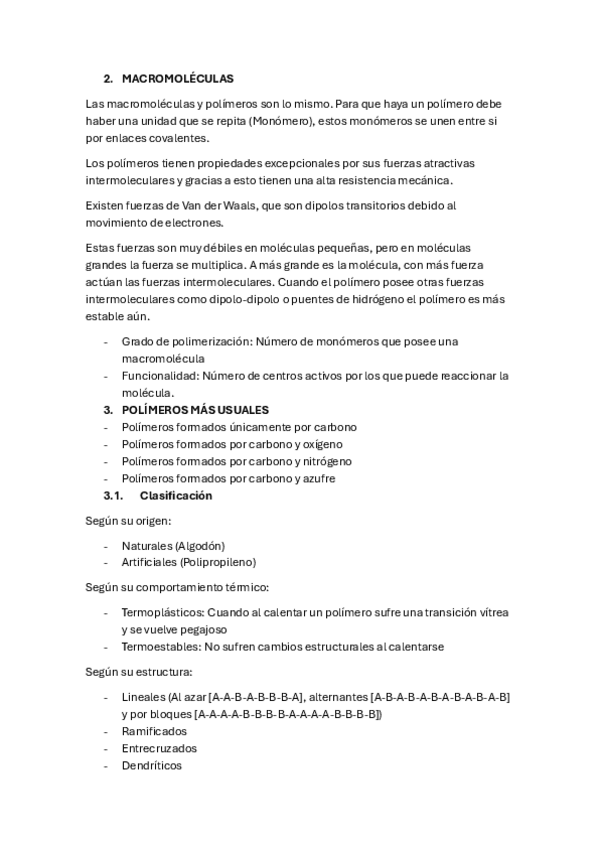 2. MACROMOLÉCULAS

Las macromoléculas y polímeros son lo mismo. Para que haya un polímero debe haber una unidad que se repita (Monómero), estos monómeros se unen entre si por enlaces covalentes.

Los polímeros tienen propiedades excepcionales por sus fuerzas atractivas intermoleculares y gracias a esto tienen una alta resistencia mecánica.

Existen fuerzas de Van der Waals, que son dipolos transitorios debido al movimiento de electrones.

Estas fuerzas son muy débiles en moléculas pequeñas, pero en moléculas grandes la fuerza se multiplica. A más grande es la molécula, con más fuerza actúan las fuerzas intermoleculares. Cuando el polímero posee otras fuerzas intermoleculares como dipolo-dipolo o puentes de hidrógeno el polímero es más estable aún.

- Grado de polimerización: Número de monómeros que posee una macromolécula
- Funcionalidad: Número de centros activos por los que puede reaccionar la molécula.

3. POLÍMEROS MÁS USUALES
- Polímeros formados únicamente por carbono
- Polímeros formados por carbono y oxígeno
- Polímeros formados por carbono y nitrógeno
- Polímeros formados por carbono y azufre

3.1. Clasificación

Según su origen:

- Naturales (Algodón)
- Artificiales (Polipropileno)

Según su comportamiento térmico:

- Termoplásticos: Cuando al calentar un polímero sufre una transición vítrea y se vuelve pegajoso
- Termoestables: No sufren cambios estructurales al calentarse

Según su estructura:

- Lineales (Al azar [A-A-B-A-B-B-B-A], alternantes [A-B-A-B-A-B-A-B-A-B-A-B] y por bloques [A-A-A-A-B-B-B-B-A-A-A-A-B-B-B-B])
- Ramificados
- Entrecruzados
- Dendríticos